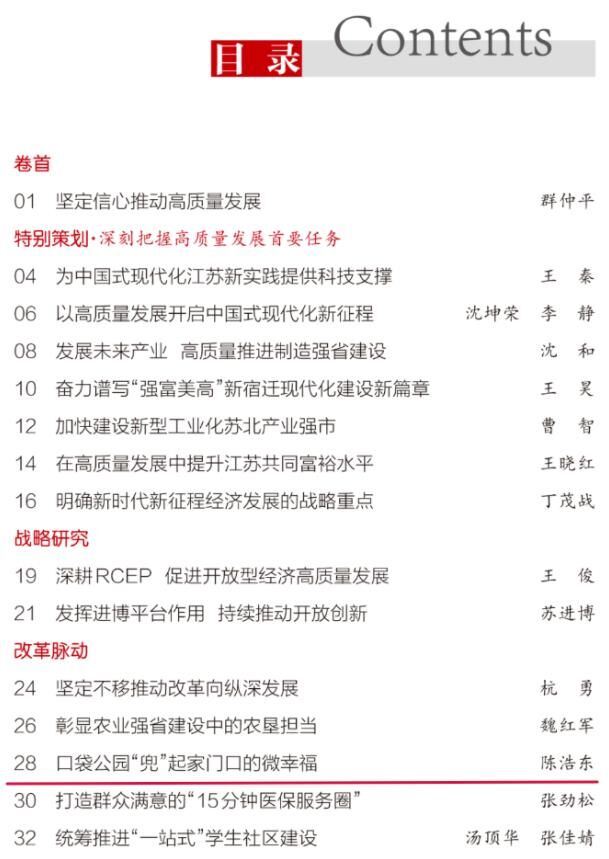 目录 Contents

卷首

01 坚定信心推动高质量发展 群仲平

特别策划·深刻把握高质量发展首要任务

04 为中国式现代化江苏新实践提供科技支撑 王 秦

06 以高质量发展开启中国式现代化新征程 沈坤荣 李 静

08 发展未来产业 高质量推进制造强省建设 沈 和

10 奋力谱写“强富美高”新宿迁现代化建设新篇章 王 昊

12 加快建设新型工业化苏北产业强市 曹 智

14 在高质量发展中提升江苏共同富裕水平 王晓红

16 明确新时代新征程经济发展的战略重点 丁茂战

战略研究

19 深耕RCEP 促进开放型经济高质量发展 王 俊

21 发挥进博平台作用 持续推动开放创新 苏进博

改革脉动

24 坚定不移推动改革向纵深发展 杭 勇

26 彰显农业强省建设中的农垦担当 魏红军

28 口袋公园“兜”起家门口的微幸福 陈浩东

30 打造群众满意的“15分钟医保服务圈” 张劲松

32 统筹推进“一站式”学生社区建设 汤顶华 张佳婧